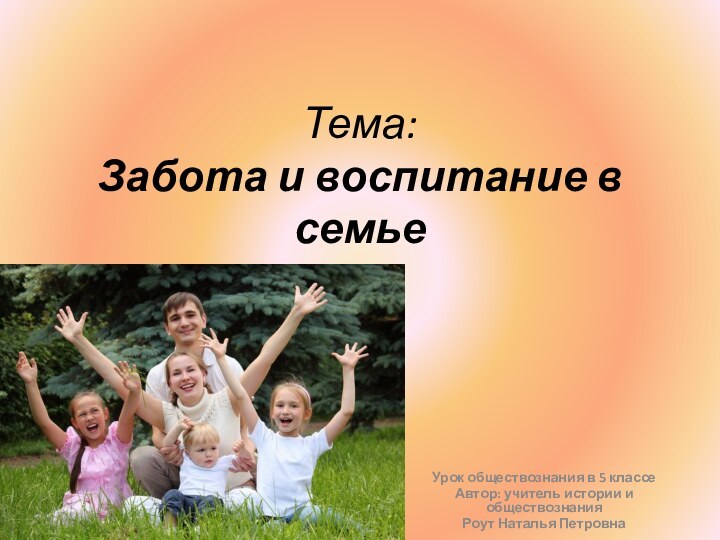 Тема:
Забота и воспитание в семье

Урок обществознания в 5 классе
Автор: учитель истории и обществознания
Роут Наталья Петровна